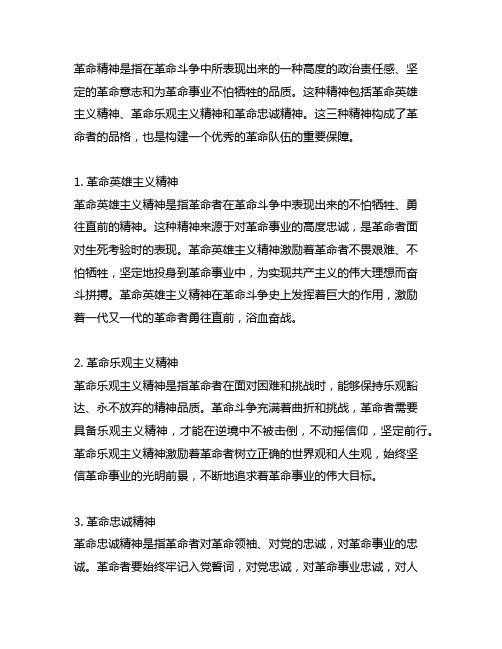 革命精神是指在革命斗争中所表现出来的一种高度的政治责任感、坚定的革命意志和为革命事业不怕牺牲的品质。这种精神包括革命英雄主义精神、革命乐观主义精神和革命忠诚精神。这三种精神构成了革命者的品格，也是构建一个优秀的革命队伍的重要保障。

1. 革命英雄主义精神
革命英雄主义精神是指革命者在革命斗争中表现出来的不怕牺牲、勇往直前的精神。这种精神来源于对革命事业的高度忠诚，是革命者面对生死考验时的表现。革命英雄主义精神激励着革命者不畏艰难、不怕牺牲，坚定地投身到革命事业中，为实现共产主义的伟大理想而奋斗拼搏。革命英雄主义精神在革命斗争史上发挥着巨大的作用，激励着一代又一代的革命者勇往直前，浴血奋战。

2. 革命乐观主义精神
革命乐观主义精神是指革命者在面对困难和挑战时，能够保持乐观豁达、永不放弃的精神品质。革命斗争充满着曲折和挑战，革命者需要具备乐观主义精神，才能在逆境中不被击倒，不动摇信仰，坚定前行。革命乐观主义精神激励着革命者树立正确的世界观和人生观，始终坚信革命事业的光明前景，不断地追求着革命事业的伟大目标。

3. 革命忠诚精神
革命忠诚精神是指革命者对革命领袖、对党的忠诚，对革命事业的忠诚。革命者要始终牢记入党誓词，对党忠诚，对革命事业忠诚，对人